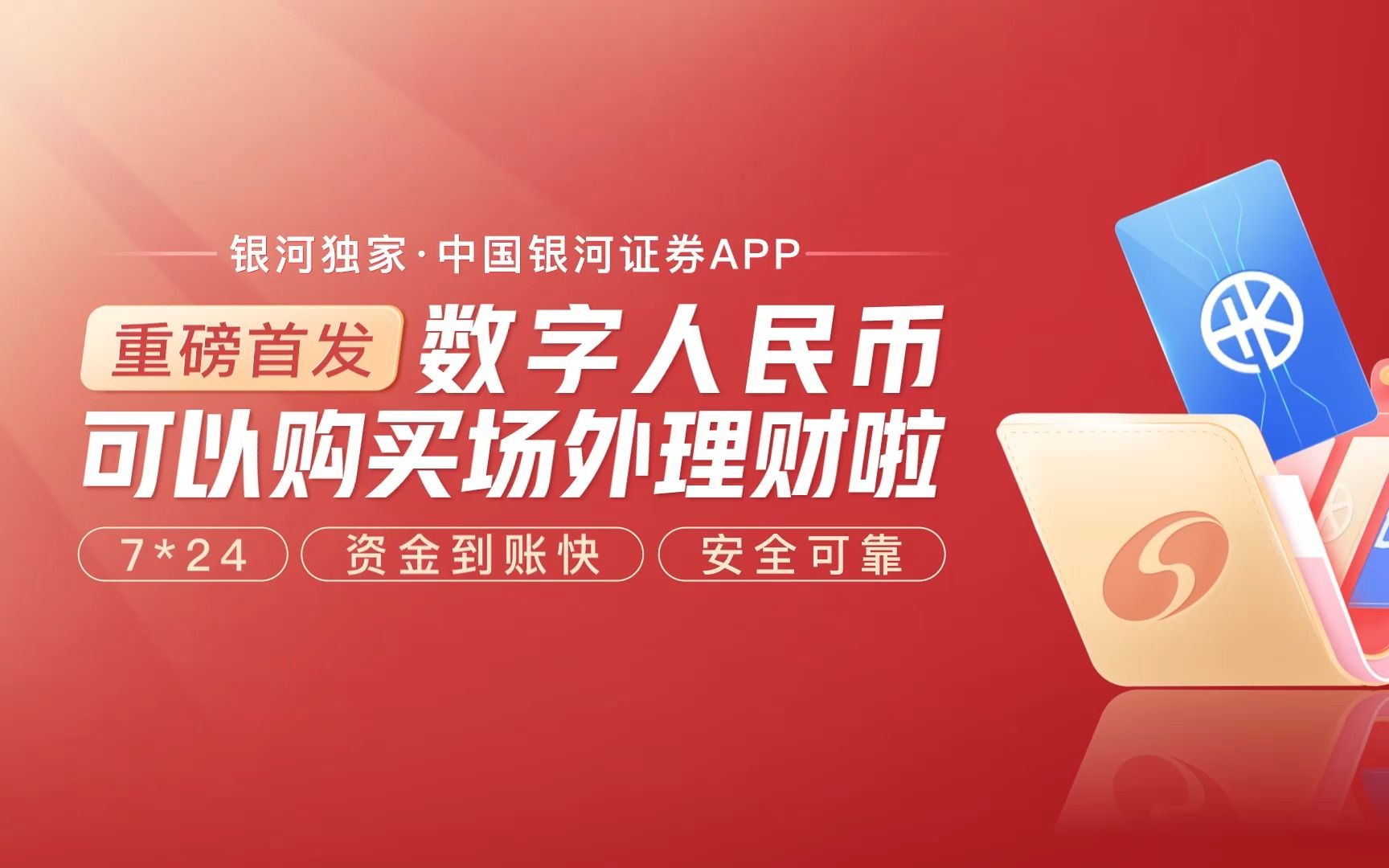 银河独家·中国银河证券APP

重磅首发 数字人民币
可以购买场外理财啦

7*24 资金到账快 安全可靠